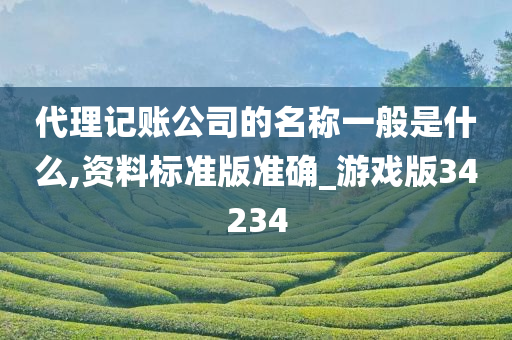 代理记账公司的名称一般是什么,资料标准版准确_游戏版34234